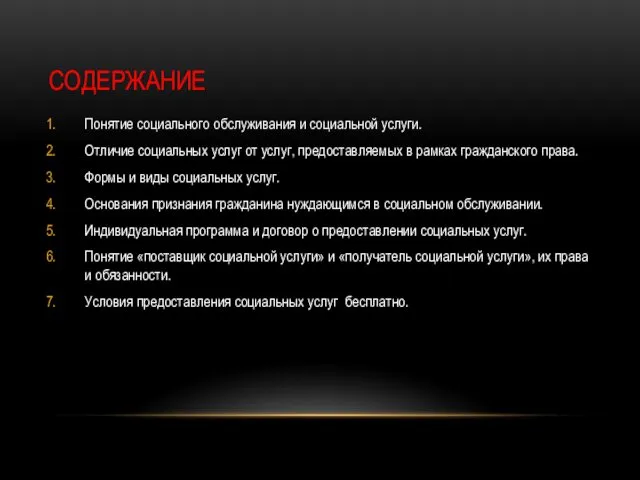 СОДЕРЖАНИЕ

1. Понятие социального обслуживания и социальной услуги.
2. Отличие социальных услуг от услуг, предоставляемых в рамках гражданского права.
3. Формы и виды социальных услуг.
4. Основания признания гражданина нуждающимся в социальном обслуживании.
5. Индивидуальная программа и договор о предоставлении социальных услуг.
6. Понятие «поставщик социальной услуги» и «получатель социальной услуги», их права и обязанности.
7. Условия предоставления социальных услуг бесплатно.